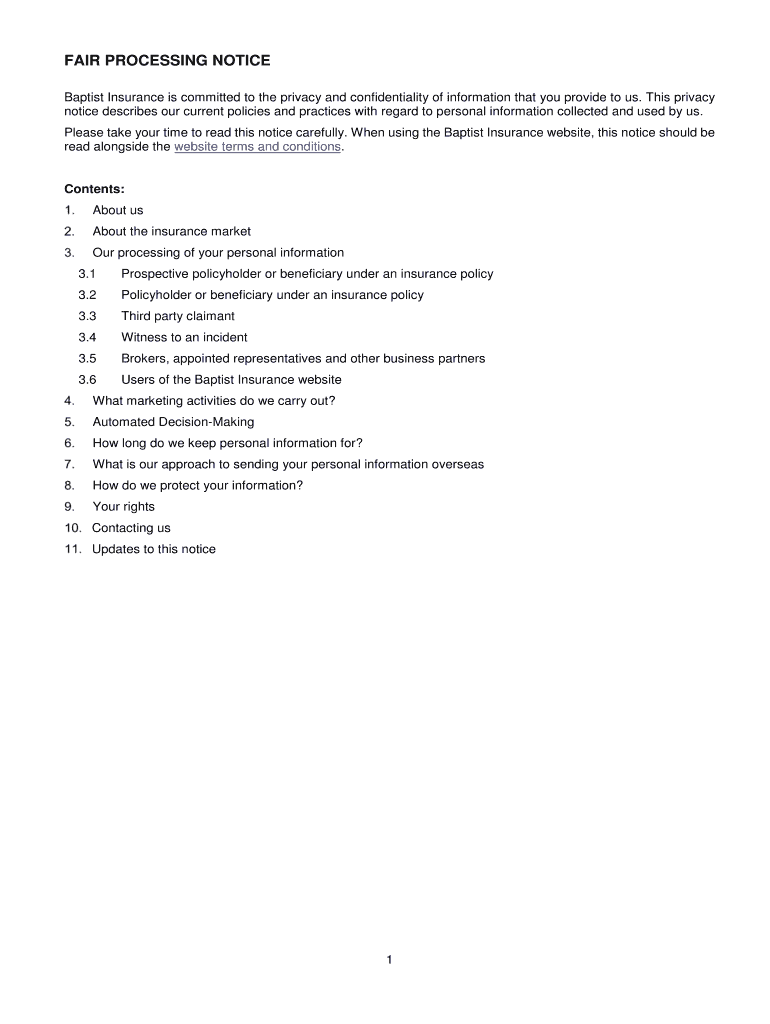 FAIR PROCESSING NOTICE

Baptist Insurance is committed to the privacy and confidentiality of information that you provide to us. This privacy notice describes our current policies and practices with regard to personal information collected and used by us.

Please take your time to read this notice carefully. When using the Baptist Insurance website, this notice should be read alongside the website terms and conditions.

Contents:
1. About us
2. About the insurance market
3. Our processing of your personal information
3.1 Prospective policyholder or beneficiary under an insurance policy
3.2 Policyholder or beneficiary under an insurance policy
3.3 Third party claimant
3.4 Witness to an incident
3.5 Brokers, appointed representatives and other business partners
3.6 Users of the Baptist Insurance website
4. What marketing activities do we carry out?
5. Automated Decision-Making
6. How long do we keep personal information for?
7. What is our approach to sending your personal information overseas
8. How do we protect your information?
9. Your rights
10. Contacting us
11. Updates to this notice

1